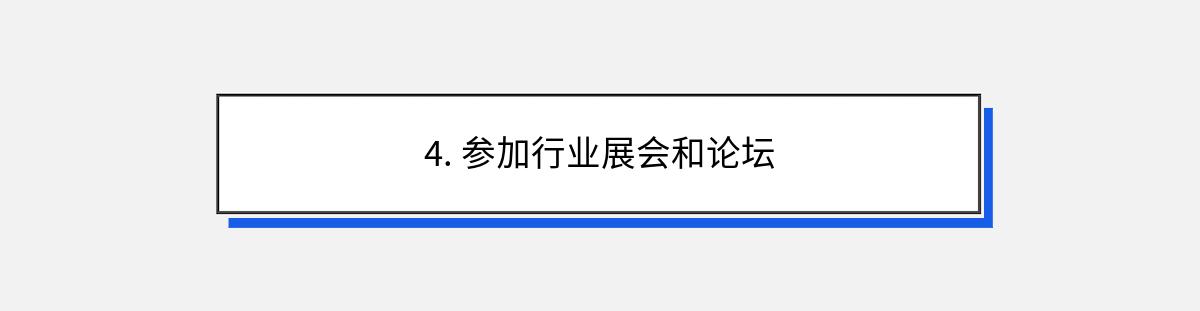 4. 参加行业展会和论坛